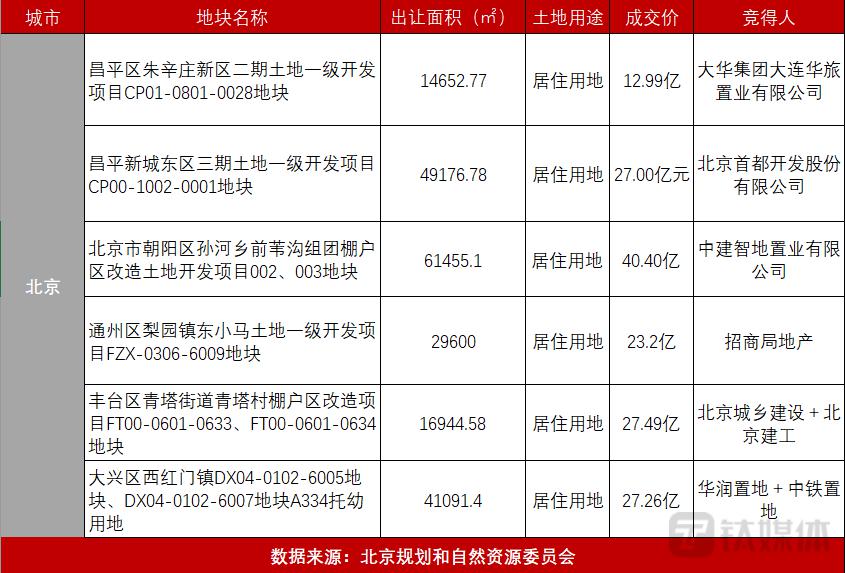 | 城市 | 地块名称 | 出让面积（㎡） | 土地用途 | 成交价 | 竞得人 |
|---|---|---|---|---|---|
| 北京 | 昌平区朱辛庄新区二期土地一级开发项目CP01-0801-0028地块 | 14652.77 | 居住用地 | 12.99亿 | 大华集团大连华旅置业有限公司 |
|  | 昌平新城东区三期土地一级开发项目CP00-1002-0001地块 | 49176.78 | 居住用地 | 27.00亿元 | 北京首都开发股份有限公司 |
|  | 北京市朝阳区孙河乡前苇沟组团棚户区改造土地开发项目002、003地块 | 61455.1 | 居住用地 | 40.40亿 | 中建智地置业有限公司 |
|  | 通州区梨园镇东小马土地一级开发项目FZX-0306-6009地块 | 29600 | 居住用地 | 23.2亿 | 招商局地产 |
|  | 丰台区青塔街道青塔村棚户区改造项目FT00-0601-0633、FT00-0601-0634地块 | 16944.58 | 居住用地 | 27.49亿 | 北京城乡建设＋北京建工 |
|  | 大兴区西红门镇DX04-0102-6005地块、DX04-0102-6007地块A334托幼用地 | 41091.4 | 居住用地 | 27.26亿 | 华润置地＋中铁置地 |

数据来源：北京规划和自然资源委员会

钛媒体